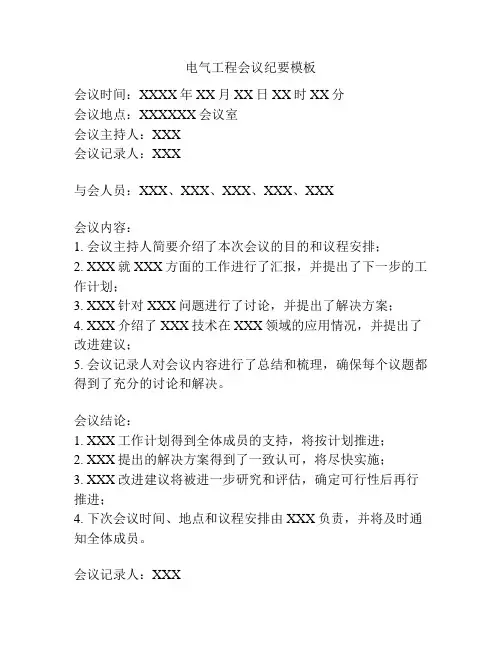 电气工程会议纪要模板

会议时间：XXXX 年 XX 月 XX 日 XX 时 XX 分
会议地点：XXXXXX 会议室
会议主持人：XXX
会议记录人：XXX

与会人员：XXX、XXX、XXX、XXX、XXX

会议内容：
1. 会议主持人简要介绍了本次会议的目的和议程安排；
2. XXX 就 XXX 方面的工作进行了汇报，并提出了下一步的工作计划；
3. XXX 针对 XXX 问题进行了讨论，并提出了解决方案；
4. XXX 介绍了 XXX 技术在 XXX 领域的应用情况，并提出了改进建议；
5. 会议记录人对会议内容进行了总结和梳理，确保每个议题都得到了充分的讨论和解决。

会议结论：
1. XXX 工作计划得到全体成员的支持，将按计划推进；
2. XXX 提出的解决方案得到了一致认可，将尽快实施；
3. XXX 改进建议将被进一步研究和评估，确定可行性后再行推进；
4. 下次会议时间、地点和议程安排由 XXX 负责，并将及时通知全体成员。

会议记录人：XXX